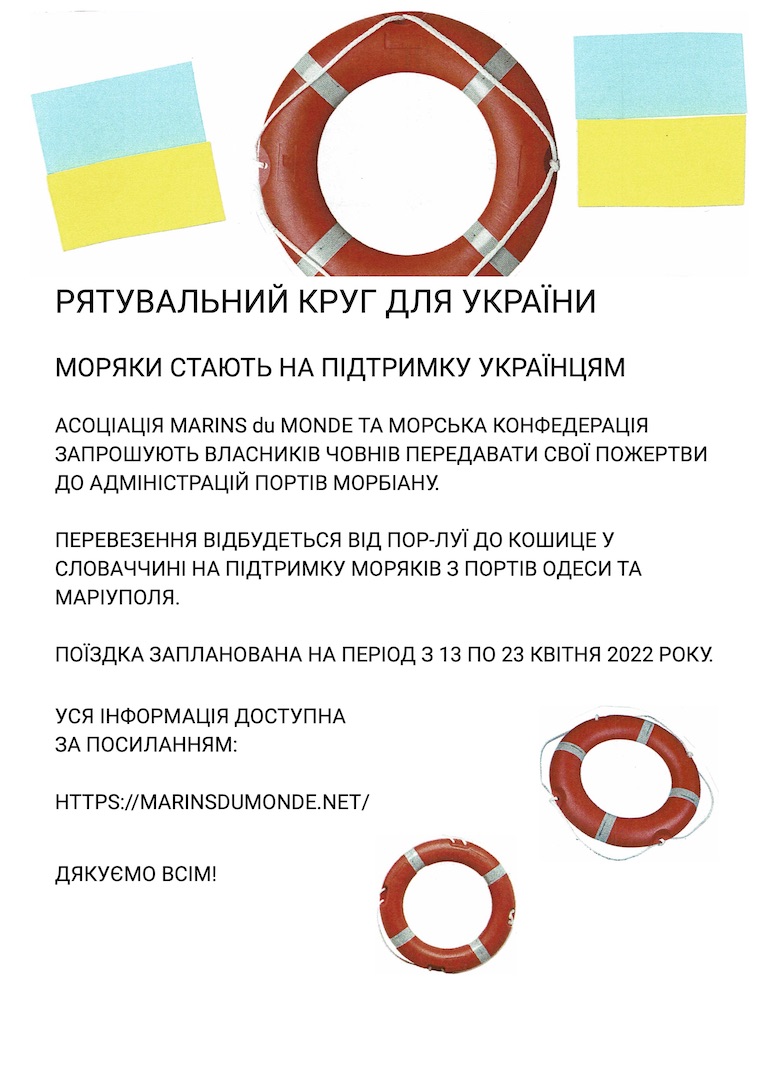 РЯТУВАЛЬНИЙ КРУГ ДЛЯ УКРАЇНИ

МОРЯКИ СТАЮТЬ НА ПІДТРИМКУ УКРАЇНЦЯМ

АСОЦІАЦІЯ MARINS du MONDE ТА МОРСЬКА КОНФЕДЕРАЦІЯ ЗАПРОШУЮТЬ ВЛАСНИКІВ ЧОВНІВ ПЕРЕДАВАТИ СВОЇ ПОЖЕРТВИ ДО АДМІНІСТРАЦІЙ ПОРТІВ МОРБІАНУ.

ПЕРЕВЕЗЕННЯ ВІДБУДЕТЬСЯ ВІД ПОР-ЛУЇ ДО КОШИЦЕ У СЛОВАЧЧИНІ НА ПІДТРИМКУ МОРЯКІВ З ПОРТІВ ОДЕСИ ТА МАРІУПОЛЯ.

ПОЇЗДКА ЗАПЛАНОВАНА НА ПЕРІОД З 13 ПО 23 КВІТНЯ 2022 РОКУ.

УСЯ ІНФОРМАЦІЯ ДОСТУПНА ЗА ПОСИЛАННЯМ:

HTTPS://MARINSDUMONDE.NET/

ДЯКУЄМО ВСІМ!